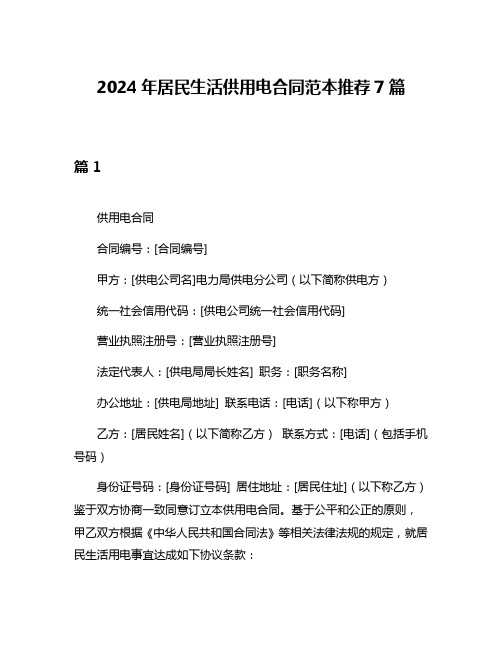 2024 年居民生活供用电合同范本推荐 7 篇

篇 1

供用电合同

合同编号：[合同编号]

甲方：[供电公司名]电力局供电分公司（以下简称供电方）

统一社会信用代码：[供电公司统一社会信用代码]

营业执照注册号：[营业执照注册号]

法定代表人：[供电局局长姓名] 职务：[职务名称]

办公地址：[供电局地址] 联系电话：[电话]（以下称甲方）

乙方：[居民姓名]（以下简称乙方） 联系方式：[电话]（包括手机号码）

身份证号码：[身份证号码] 居住地址：[居民住址]（以下称乙方）鉴于双方协商一致同意订立本供用电合同。基于公平和公正的原则，甲乙双方根据《中华人民共和国合同法》等相关法律法规的规定，就居民生活用电事宜达成如下协议条款：